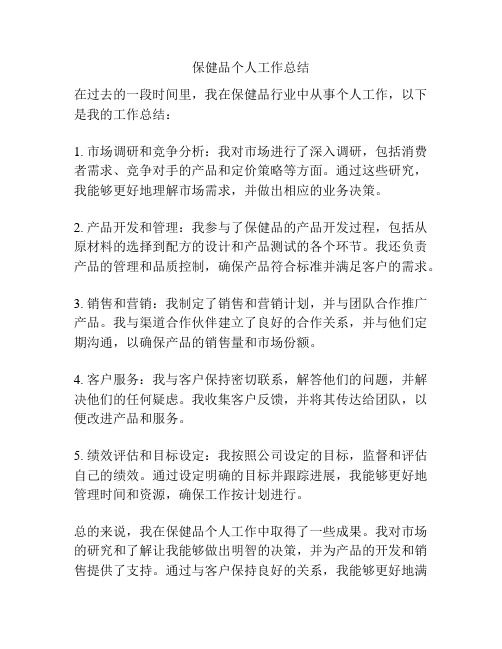 保健品个人工作总结

在过去的一段时间里，我在保健品行业中从事个人工作，以下是我的工作总结：

1. 市场调研和竞争分析：我对市场进行了深入调研，包括消费者需求、竞争对手的产品和定价策略等方面。通过这些研究，我能够更好地理解市场需求，并做出相应的业务决策。

2. 产品开发和管理：我参与了保健品的产品开发过程，包括从原材料的选择到配方的设计和产品测试的各个环节。我还负责产品的管理和品质控制，确保产品符合标准并满足客户的需求。

3. 销售和营销：我制定了销售和营销计划，并与团队合作推广产品。我与渠道合作伙伴建立了良好的合作关系，并与他们定期沟通，以确保产品的销售量和市场份额。

4. 客户服务：我与客户保持密切联系，解答他们的问题，并解决他们的任何疑虑。我收集客户反馈，并将其传达给团队，以便改进产品和服务。

5. 绩效评估和目标设定：我按照公司设定的目标，监督和评估自己的绩效。通过设定明确的目标并跟踪进展，我能够更好地管理时间和资源，确保工作按计划进行。

总的来说，我在保健品个人工作中取得了一些成果。我对市场的研究和了解让我能够做出明智的决策，并为产品的开发和销售提供了支持。通过与客户保持良好的关系，我能够更好地满